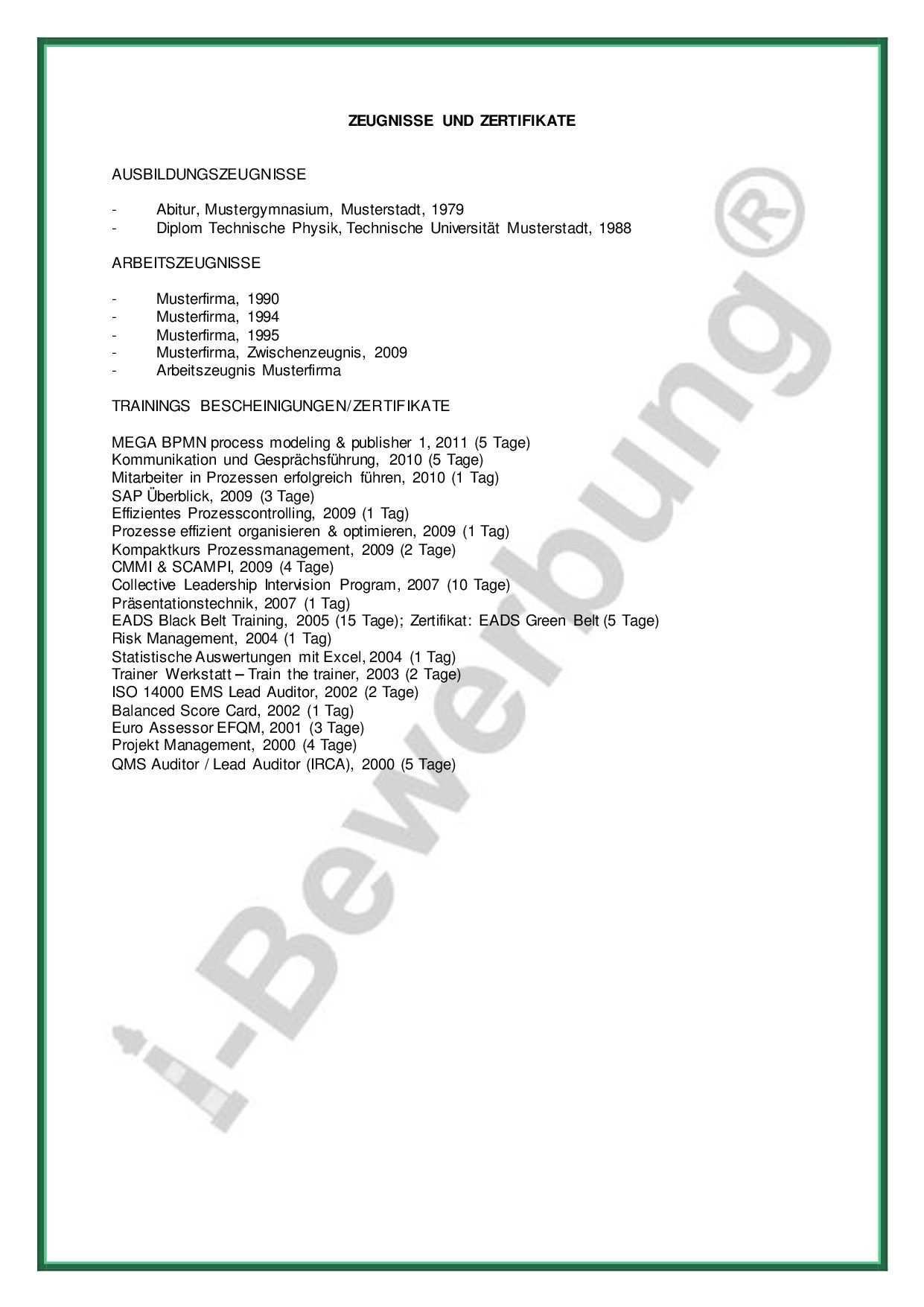 ZEUGNISSE UND ZERTIFIKATE

AUSBILDUNGSZEUGNISSE

- Abitur, Mustergymnasium, Musterstadt, 1979
- Diplom Technische Physik, Technische Universität Musterstadt, 1988

ARBEITSZEUGNISSE

- Musterfirma, 1990
- Musterfirma, 1994
- Musterfirma, 1995
- Musterfirma, Zwischenzeugnis, 2009
- Arbeitszeugnis Musterfirma

TRAININGS BESCHEINIGUNGEN/ZERTIFIKATE

MEGA BPMN process modeling & publisher 1, 2011 (5 Tage)
Kommunikation und Gesprächsführung, 2010 (5 Tage)
Mitarbeiter in Prozessen erfolgreich führen, 2010 (1 Tag)
SAP Überblick, 2009 (3 Tage)
Effizientes Prozesscontrolling, 2009 (1 Tag)
Prozesse effizient organisieren & optimieren, 2009 (1 Tag)
Kompaktkurs Prozessmanagement, 2009 (2 Tage)
CMMI & SCAMPI, 2009 (4 Tage)
Collective Leadership Intervision Program, 2007 (10 Tage)
Präsentationstechnik, 2007 (1 Tag)
EADS Black Belt Training, 2005 (15 Tage); Zertifikat: EADS Green Belt (5 Tage)
Risk Management, 2004 (1 Tag)
Statistische Auswertungen mit Excel, 2004 (1 Tag)
Trainer Werkstatt – Train the trainer, 2003 (2 Tage)
ISO 14000 EMS Lead Auditor, 2002 (2 Tage)
Balanced Score Card, 2002 (1 Tag)
Euro Assessor EFQM, 2001 (3 Tage)
Projekt Management, 2000 (4 Tage)
QMS Auditor / Lead Auditor (IRCA), 2000 (5 Tage)

i-Bewerbung®